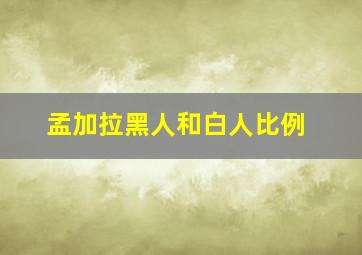 孟加拉黑人和白人比例